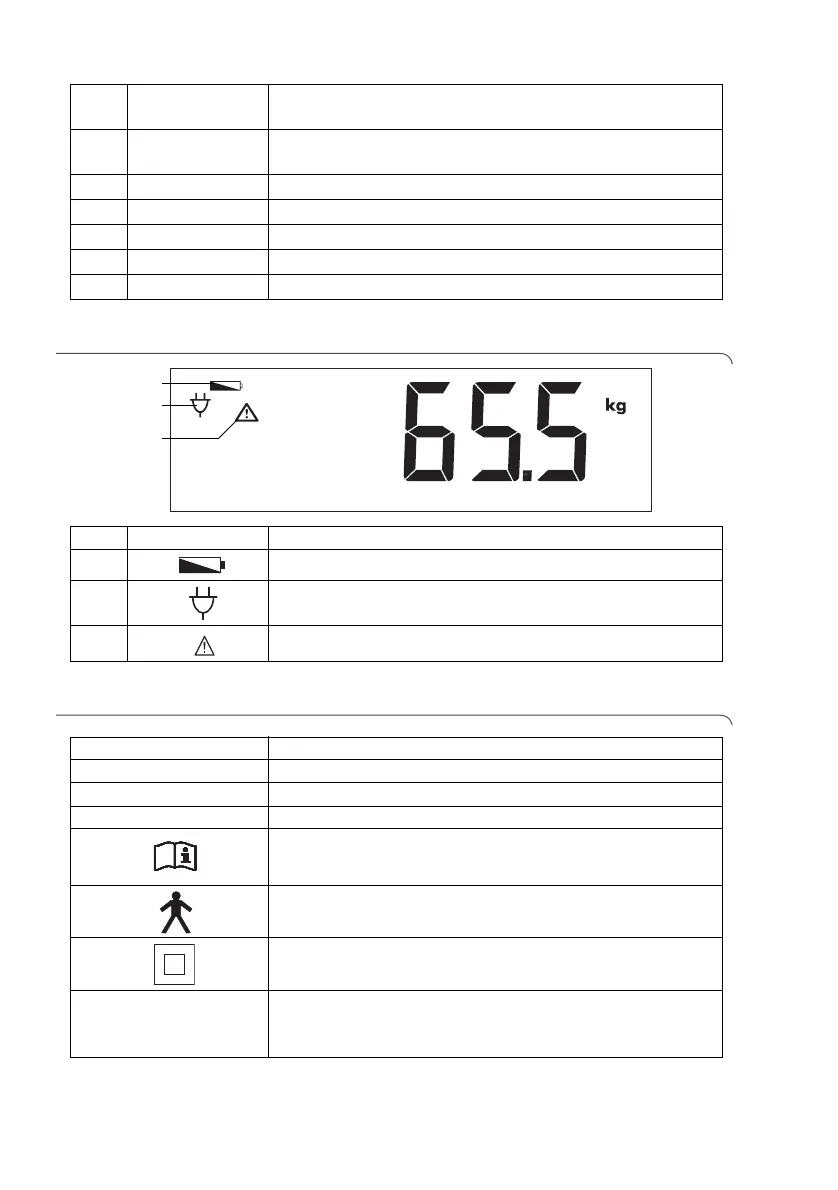 65.5 kg